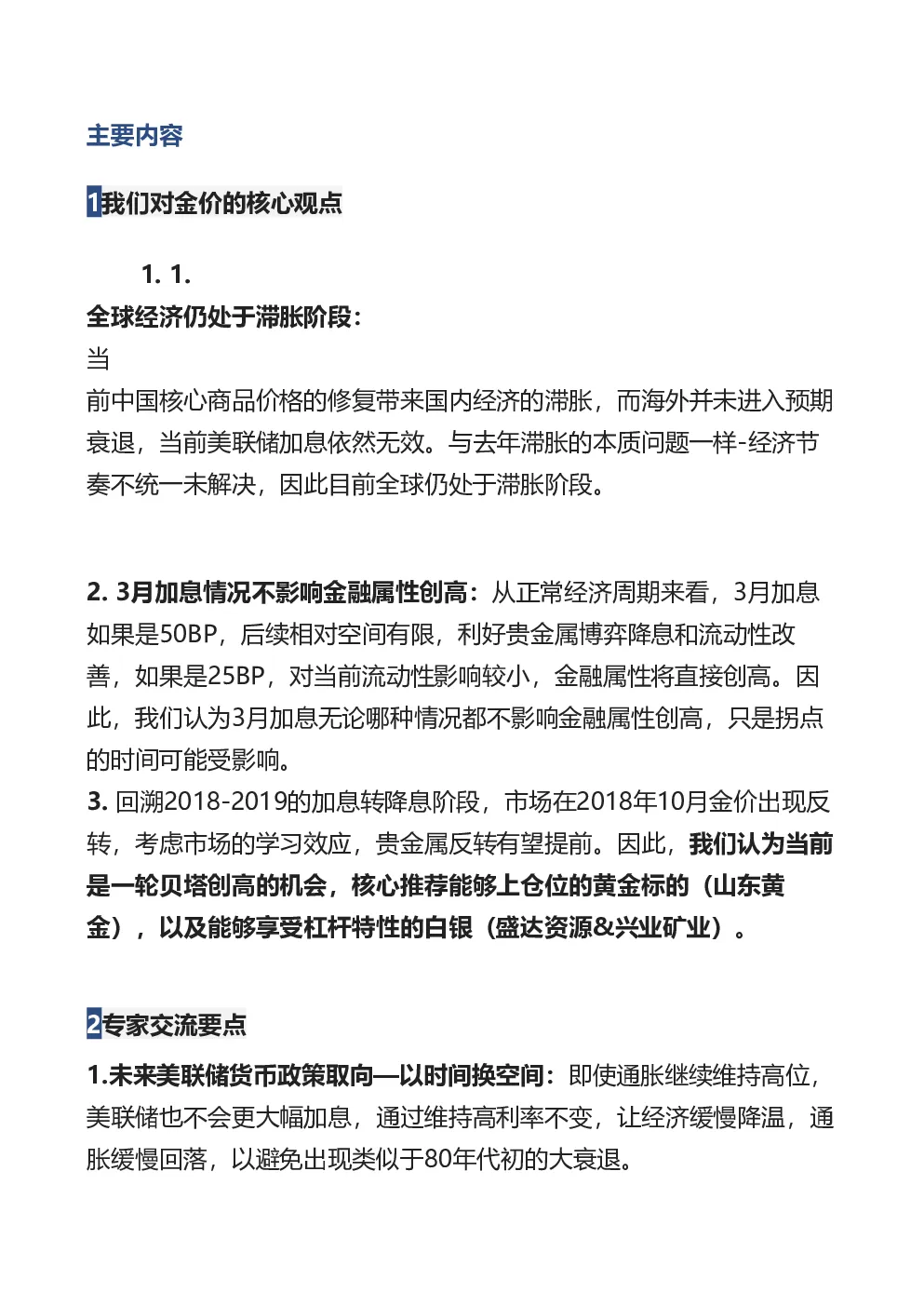 主要内容

1我们对金价的核心观点

1. 1.
全球经济仍处于滞胀阶段：
当
前中国核心商品价格的修复带来国内经济的滞胀，而海外并未进入预期衰退，当前美联储加息依然无效。与去年滞胀的本质问题一样-经济节奏不统一未解决，因此目前全球仍处于滞胀阶段。

2. 3月加息情况不影响金融属性创高：从正常经济周期来看，3月加息如果是50BP，后续相对空间有限，利好贵金属博弈降息和流动性改善，如果是25BP，对当前流动性影响较小，金融属性将直接创高。因此，我们认为3月加息无论哪种情况都不影响金融属性创高，只是拐点的时间可能受影响。
3. 回溯2018-2019的加息转降息阶段，市场在2018年10月金价出现反转，考虑市场的学习效应，贵金属反转有望提前。因此，我们认为当前是一轮贝塔创高的机会，核心推荐能够上仓位的黄金标的（山东黄金），以及能够享受杠杆特性的白银（盛达资源&兴业矿业）。

2专家交流要点

1.未来美联储货币政策取向—以时间换空间：即使通胀继续维持高位，美联储也不会更大幅加息，通过维持高利率不变，让经济缓慢降温，通胀缓慢回落，以避免出现类似于80年代初的大衰退。